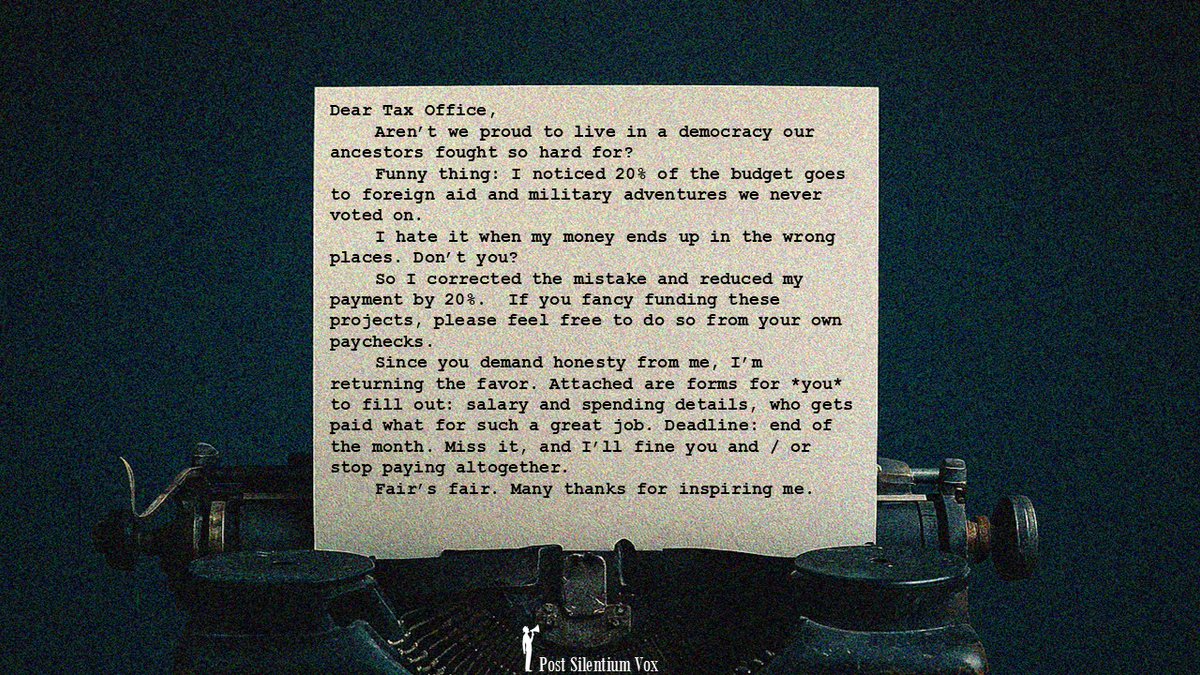 Dear Tax Office,

Aren't we proud to live in a democracy our ancestors fought so hard for?

Funny thing: I noticed 20% of the budget goes to foreign aid and military adventures we never voted on.

I hate it when my money ends up in the wrong places. Don't you?

So I corrected the mistake and reduced my payment by 20%. If you fancy funding these projects, please feel free to do so from your own paychecks.

Since you demand honesty from me, I'm returning the favor. Attached are forms for *you* to fill out: salary and spending details, who gets paid what for such a great job. Deadline: end of the month. Miss it, and I'll fine you and / or stop paying altogether.

Fair's fair. Many thanks for inspiring me.

Post Silentium Vox